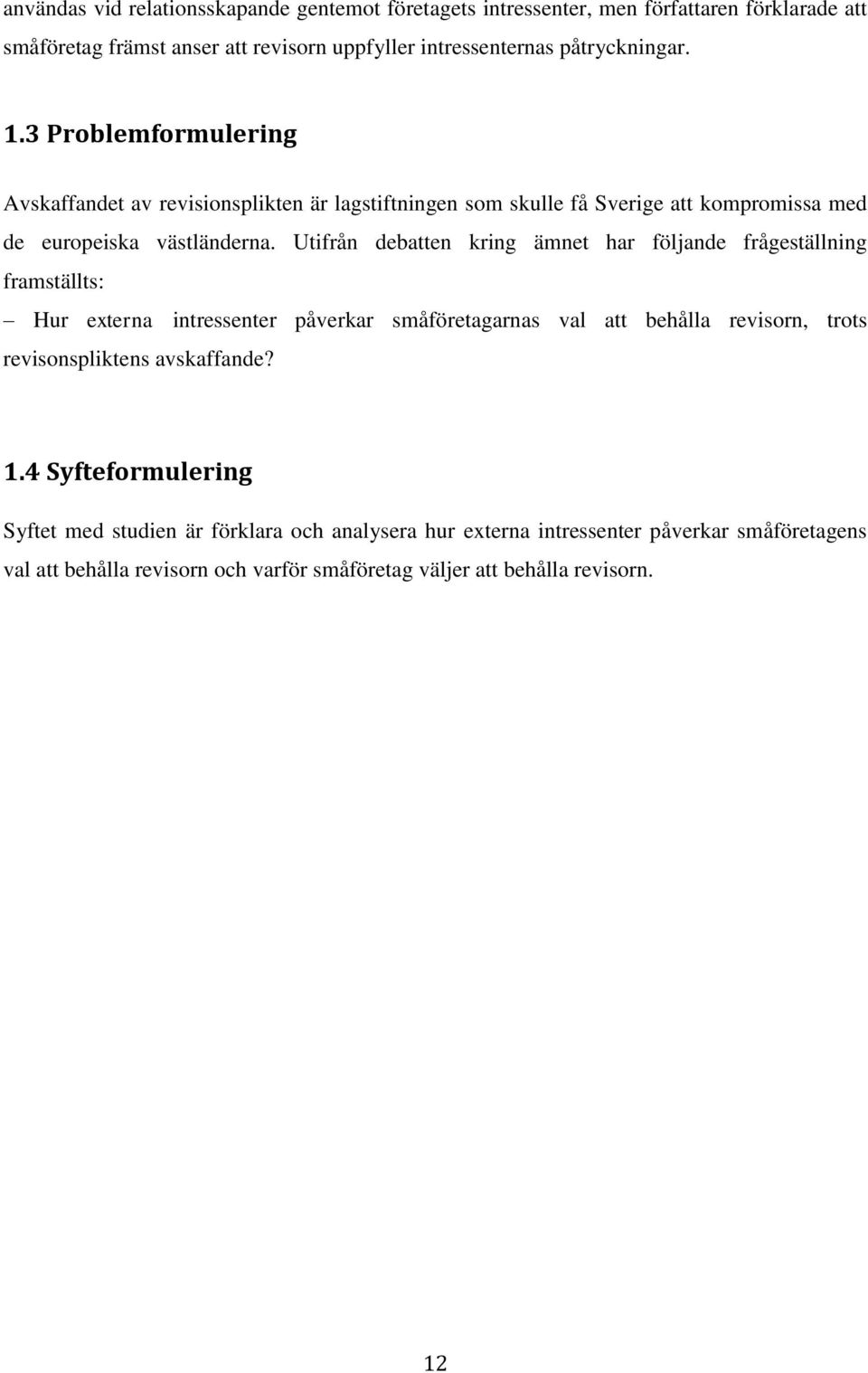 användas vid relationsskapande gentemot företagets intressenter, men författaren förklarade att småföretag främst anser att revisorn uppfyller intressenternas påtryckningar.

1.3 Problemformulering

Avskaffandet av revisionsplikten är lagstiftningen som skulle få Sverige att kompromissa med de europeiska västländerna. Utifrån debatten kring ämnet har följande frågeställning framställts:

– Hur externa intressenter påverkar småföretagarnas val att behålla revisorn, trots revisonspliktens avskaffande?

1.4 Syfteformulering

Syftet med studien är förklara och analysera hur externa intressenter påverkar småföretagens val att behålla revisorn och varför småföretag väljer att behålla revisorn.

12